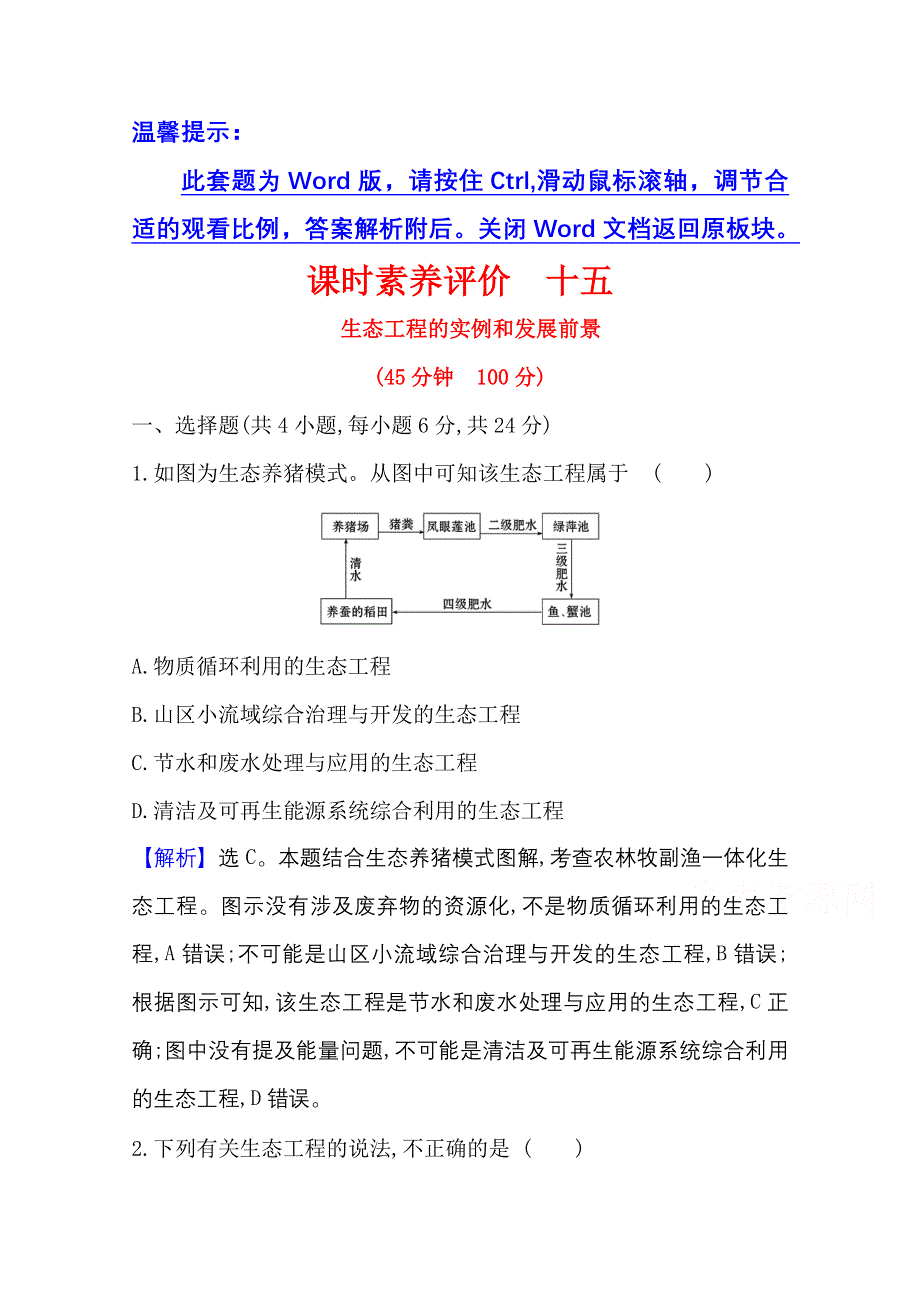 温馨提示：

此套题为 Word 版，请按住 Ctrl,滑动鼠标滚轴，调节合适的观看比例，答案解析附后。关闭 Word 文档返回原板块。

课时素养评价　十五

生态工程的实例和发展前景

(45 分钟　100 分)

一、选择题(共 4 小题,每小题 6 分,共 24 分)

1.如图为生态养猪模式。从图中可知该生态工程属于　(　　)

养猪场　猪粪　凤眼莲池　二级肥水　绿萍池　三级肥水　鱼、蟹池　四级肥水　养蚕的稻田　清水

A.物质循环利用的生态工程

B.山区小流域综合治理与开发的生态工程

C.节水和废水处理与应用的生态工程

D.清洁及可再生能源系统综合利用的生态工程

【解析】选 C。本题结合生态养猪模式图解,考查农林牧副渔一体化生态工程。图示没有涉及废弃物的资源化,不是物质循环利用的生态工程,A 错误;不可能是山区小流域综合治理与开发的生态工程,B 错误;根据图示可知,该生态工程是节水和废水处理与应用的生态工程,C 正确;图中没有提及能量问题,不可能是清洁及可再生能源系统综合利用的生态工程,D 错误。

2.下列有关生态工程的说法,不正确的是　(　　)